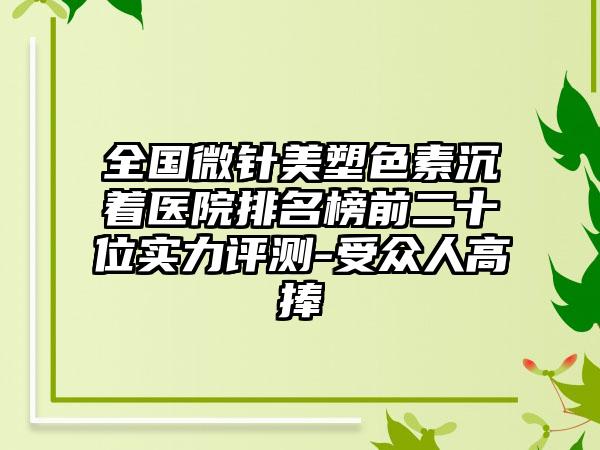 全国微针美塑色素沉着医院排名榜前二十位实力评测-受众人高捧